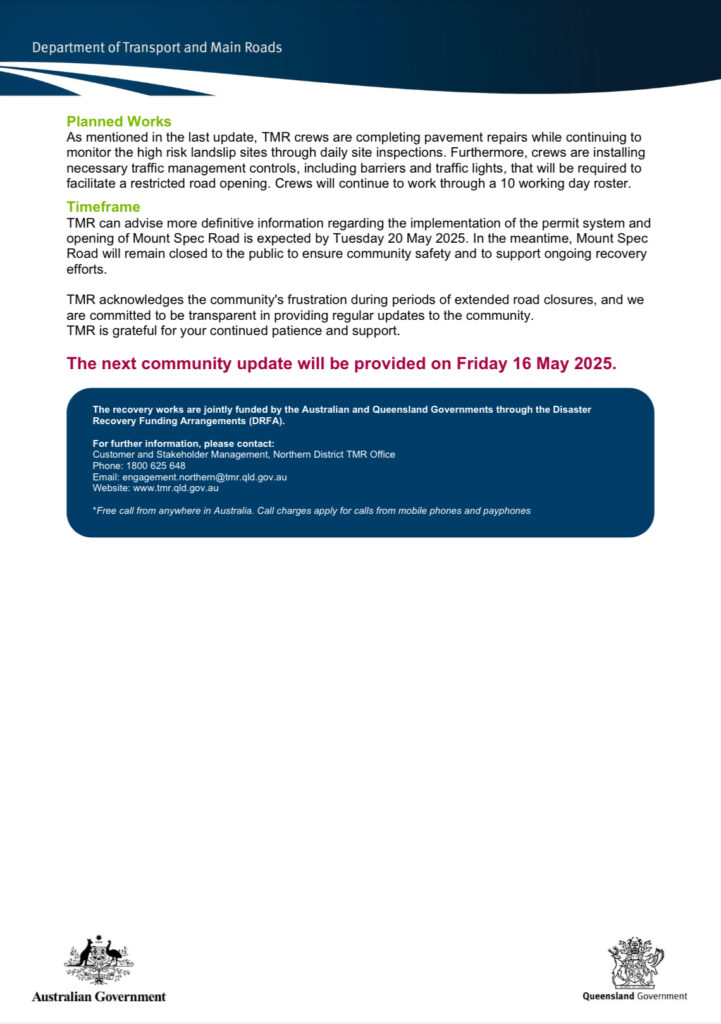 Department of Transport and Main Roads

Planned Works
As mentioned in the last update, TMR crews are completing pavement repairs while continuing to monitor the high risk landslip sites through daily site inspections. Furthermore, crews are installing necessary traffic management controls, including barriers and traffic lights, that will be required to facilitate a restricted road opening. Crews will continue to work through a 10 working day roster.

Timeframe
TMR can advise more definitive information regarding the implementation of the permit system and opening of Mount Spec Road is expected by Tuesday 20 May 2025. In the meantime, Mount Spec Road will remain closed to the public to ensure community safety and to support ongoing recovery efforts.

TMR acknowledges the community's frustration during periods of extended road closures, and we are committed to be transparent in providing regular updates to the community.
TMR is grateful for your continued patience and support.

The next community update will be provided on Friday 16 May 2025.

The recovery works are jointly funded by the Australian and Queensland Governments through the Disaster Recovery Funding Arrangements (DRFA).

For further information, please contact:
Customer and Stakeholder Management, Northern District TMR Office
Phone: 1800 625 648
Email: engagement.northern@tmr.qld.gov.au
Website: www.tmr.qld.gov.au

*Free call from anywhere in Australia. Call charges apply for calls from mobile phones and payphones

Australian Government

Queensland Government